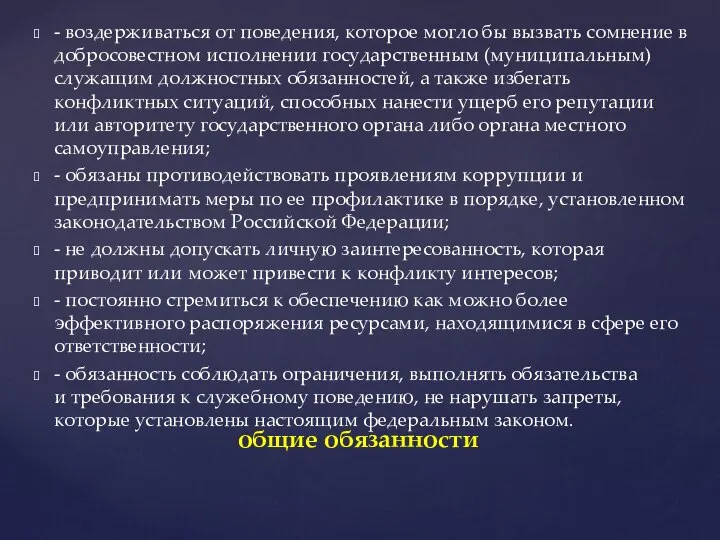 - воздерживаться от поведения, которое могло бы вызвать сомнение в добросовестном исполнении государственным (муниципальным) служащим должностных обязанностей, а также избегать конфликтных ситуаций, способных нанести ущерб его репутации или авторитету государственного органа либо органа местного самоуправления;

- обязаны противодействовать проявлениям коррупции и предпринимать меры по ее профилактике в порядке, установленном законодательством Российской Федерации;

- не должны допускать личную заинтересованность, которая приводит или может привести к конфликту интересов;

- постоянно стремиться к обеспечению как можно более эффективного распоряжения ресурсами, находящимися в сфере его ответственности;

- обязанность соблюдать ограничения, выполнять обязательства и требования к служебному поведению, не нарушать запреты, которые установлены настоящим федеральным законом.

общие обязанности